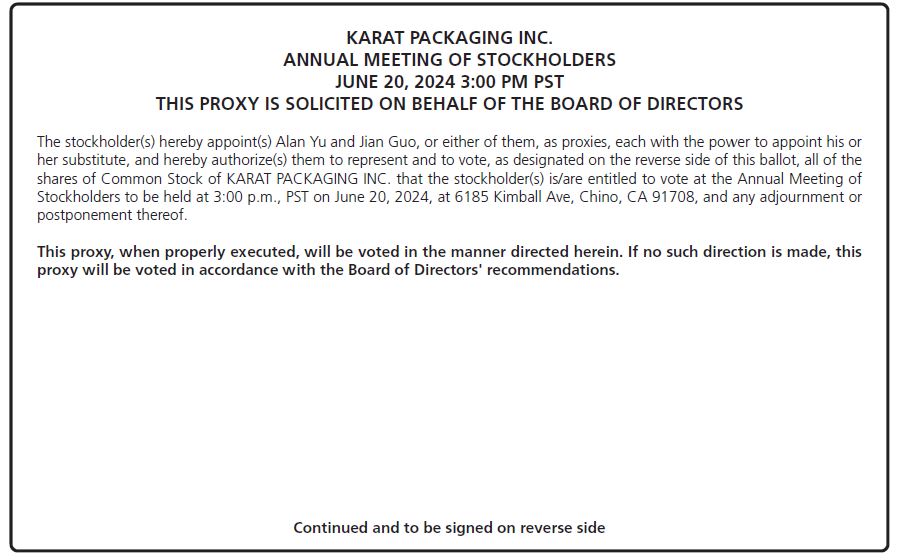 KARAT PACKAGING INC.
ANNUAL MEETING OF STOCKHOLDERS
JUNE 20, 2024 3:00 PM PST
THIS PROXY IS SOLICITED ON BEHALF OF THE BOARD OF DIRECTORS

The stockholder(s) hereby appoint(s) Alan Yu and Jian Guo, or either of them, as proxies, each with the power to appoint his or her substitute, and hereby authorize(s) them to represent and to vote, as designated on the reverse side of this ballot, all of the shares of Common Stock of KARAT PACKAGING INC. that the stockholder(s) is/are entitled to vote at the Annual Meeting of Stockholders to be held at 3:00 p.m., PST on June 20, 2024, at 6185 Kimball Ave, Chino, CA 91708, and any adjournment or postponement thereof.

This proxy, when properly executed, will be voted in the manner directed herein. If no such direction is made, this proxy will be voted in accordance with the Board of Directors' recommendations.

Continued and to be signed on reverse side